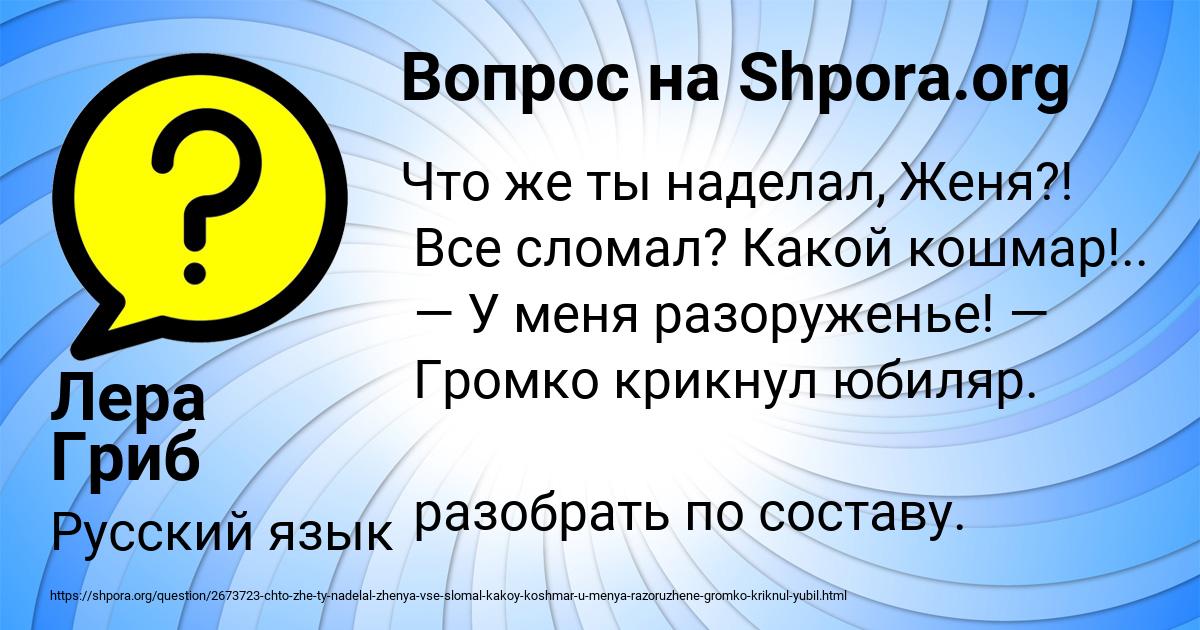 Вопрос на Shpora.org

?

Что же ты наделал, Женя?!
Все сломал? Какой кошмар!..
— У меня разоруженье! —
Громко крикнул юбиляр.

разобрать по составу.

Лера Гриб

Русский язык

https://shpora.org/question/2673723-chto-zhe-ty-nadelal-zhenya-vse-slomal-kakoy-koshmar-u-menya-razoruzhene-gromko-kriknul-yubil.html